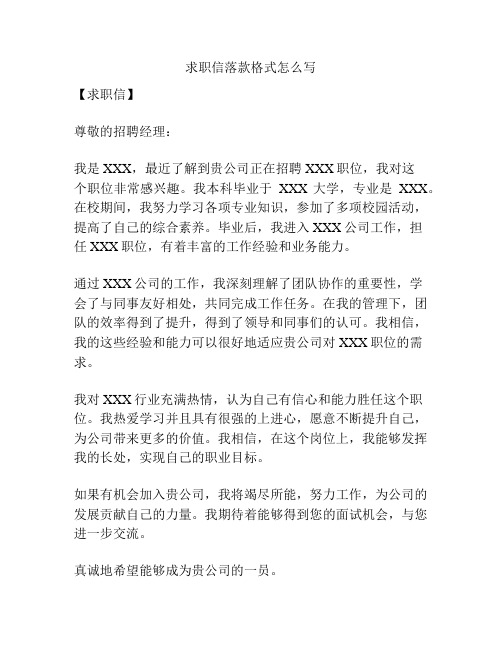 求职信落款格式怎么写

【求职信】

尊敬的招聘经理：

我是 XXX，最近了解到贵公司正在招聘 XXX 职位，我对这个职位非常感兴趣。我本科毕业于 XXX 大学，专业是 XXX。在校期间，我努力学习各项专业知识，参加了多项校园活动，提高了自己的综合素养。毕业后，我进入 XXX 公司工作，担任 XXX 职位，有着丰富的工作经验和业务能力。

通过 XXX 公司的工作，我深刻理解了团队协作的重要性，学会了与同事友好相处，共同完成工作任务。在我的管理下，团队的效率得到了提升，得到了领导和同事们的认可。我相信，我的这些经验和能力可以很好地适应贵公司对 XXX 职位的需求。

我对 XXX 行业充满热情，认为自己有信心和能力胜任这个职位。我热爱学习并且具有很强的上进心，愿意不断提升自己，为公司带来更多的价值。我相信，在这个岗位上，我能够发挥我的长处，实现自己的职业目标。

如果有机会加入贵公司，我将竭尽所能，努力工作，为公司的发展贡献自己的力量。我期待着能够得到您的面试机会，与您进一步交流。

真诚地希望能够成为贵公司的一员。